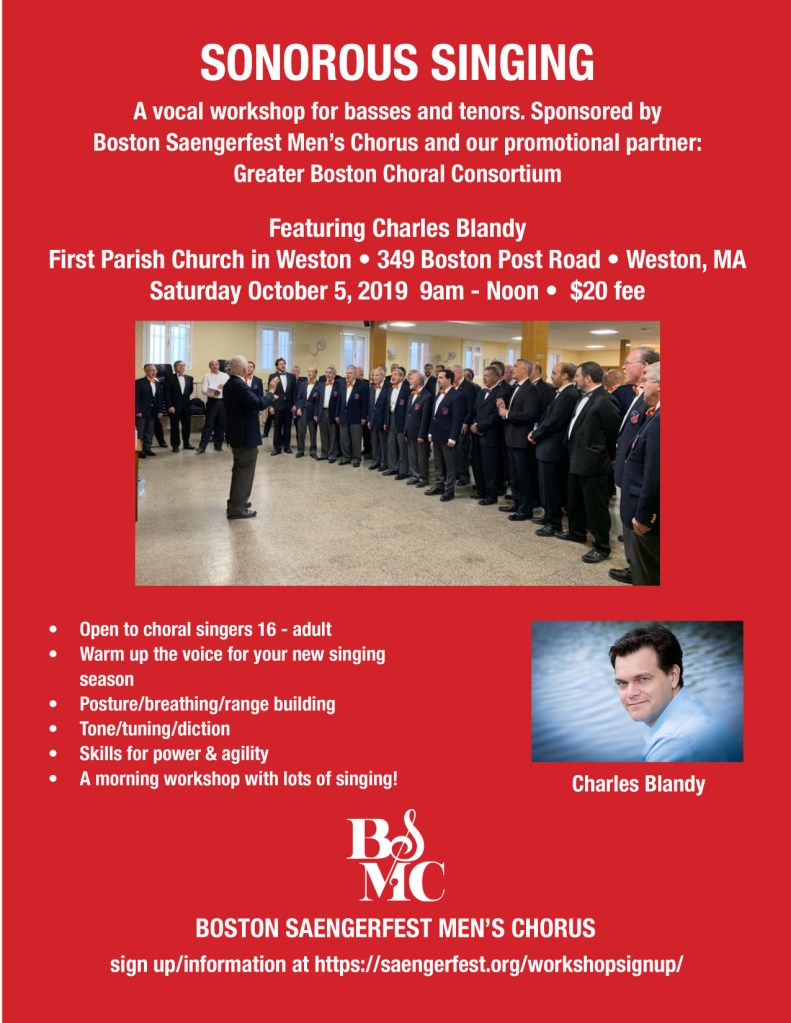 SONOROUS SINGING

A vocal workshop for basses and tenors. Sponsored by Boston Saengerfest Men's Chorus and our promotional partner: Greater Boston Choral Consortium

Featuring Charles Blandy
First Parish Church in Weston • 349 Boston Post Road • Weston, MA
Saturday October 5, 2019 9am - Noon • $20 fee

• Open to choral singers 16 - adult
• Warm up the voice for your new singing season
• Posture/breathing/range building
• Tone/tuning/diction
• Skills for power & agility
• A morning workshop with lots of singing!

Charles Blandy

BSMC

BOSTON SAENGERFEST MEN'S CHORUS

sign up/information at https://saengerfest.org/workshopsignup/